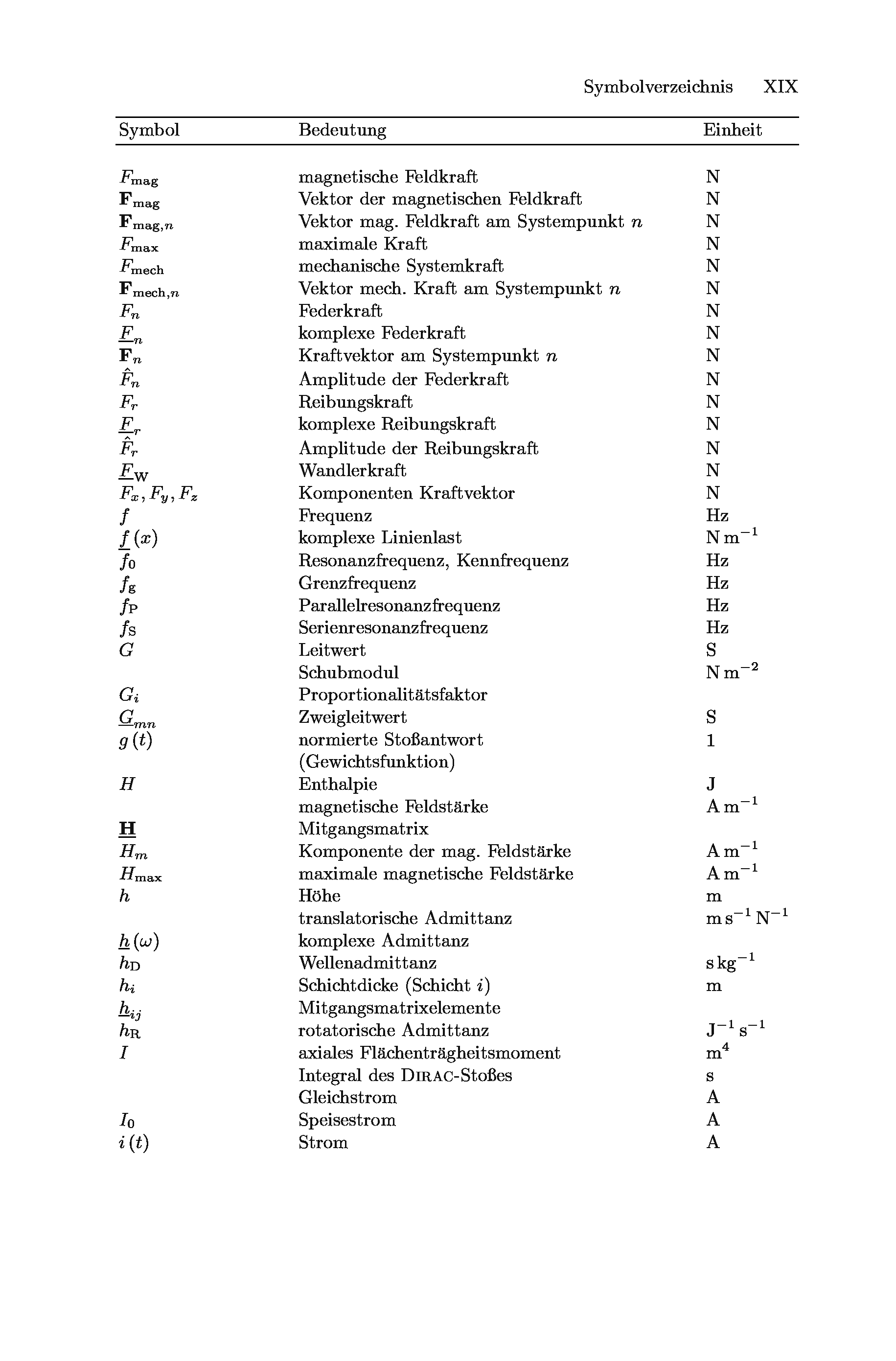 Symbolverzeichnis XIX

| Symbol | Bedeutung | Einheit |
|---|---|---|
| $F_{\mathrm{mag}}$ | magnetische Feldkraft | N |
| $\mathbf{F}_{\mathrm{mag}}$ | Vektor der magnetischen Feldkraft | N |
| $\mathbf{F}_{\mathrm{mag},n}$ | Vektor mag. Feldkraft am Systempunkt $n$ | N |
| $F_{\mathrm{max}}$ | maximale Kraft | N |
| $F_{\mathrm{mech}}$ | mechanische Systemkraft | N |
| $\mathbf{F}_{\mathrm{mech},n}$ | Vektor mech. Kraft am Systempunkt $n$ | N |
| $F_n$ | Federkraft | N |
| $\underline{F}_n$ | komplexe Federkraft | N |
| $\mathbf{F}_n$ | Kraftvektor am Systempunkt $n$ | N |
| $\hat{F}_n$ | Amplitude der Federkraft | N |
| $F_r$ | Reibungskraft | N |
| $\underline{F}_r$ | komplexe Reibungskraft | N |
| $\hat{F}_r$ | Amplitude der Reibungskraft | N |
| $\underline{F}_{\mathrm{W}}$ | Wandlerkraft | N |
| $F_x, F_y, F_z$ | Komponenten Kraftvektor | N |
| $f$ | Frequenz | Hz |
| $\underline{f}(x)$ | komplexe Linienlast | $\mathrm{N\,m^{-1}}$ |
| $f_0$ | Resonanzfrequenz, Kennfrequenz | Hz |
| $f_{\mathrm{g}}$ | Grenzfrequenz | Hz |
| $f_{\mathrm{P}}$ | Parallelresonanzfrequenz | Hz |
| $f_{\mathrm{S}}$ | Serienresonanzfrequenz | Hz |
| $G$ | Leitwert | S |
| | Schubmodul | $\mathrm{N\,m^{-2}}$ |
| $G_i$ | Proportionalitätsfaktor | |
| $\underline{G}_{mn}$ | Zweigleitwert | S |
| $g(t)$ | normierte Stoßantwort (Gewichtsfunktion) | 1 |
| $H$ | Enthalpie | J |
| | magnetische Feldstärke | $\mathrm{A\,m^{-1}}$ |
| $\underline{\mathbf{H}}$ | Mitgangsmatrix | |
| $H_m$ | Komponente der mag. Feldstärke | $\mathrm{A\,m^{-1}}$ |
| $H_{\mathrm{max}}$ | maximale magnetische Feldstärke | $\mathrm{A\,m^{-1}}$ |
| $h$ | Höhe | m |
| | translatorische Admittanz | $\mathrm{m\,s^{-1}\,N^{-1}}$ |
| $\underline{h}(\omega)$ | komplexe Admittanz | |
| $h_{\mathrm{D}}$ | Wellenadmittanz | $\mathrm{s\,kg^{-1}}$ |
| $h_i$ | Schichtdicke (Schicht $i$) | m |
| $\underline{h}_{ij}$ | Mitgangsmatrixelemente | |
| $h_{\mathrm{R}}$ | rotatorische Admittanz | $\mathrm{J^{-1}\,s^{-1}}$ |
| $I$ | axiales Flächenträgheitsmoment | $\mathrm{m^4}$ |
| | Integral des DIRAC-Stoßes | s |
| | Gleichstrom | A |
| $I_0$ | Speisestrom | A |
| $i(t)$ | Strom | A |